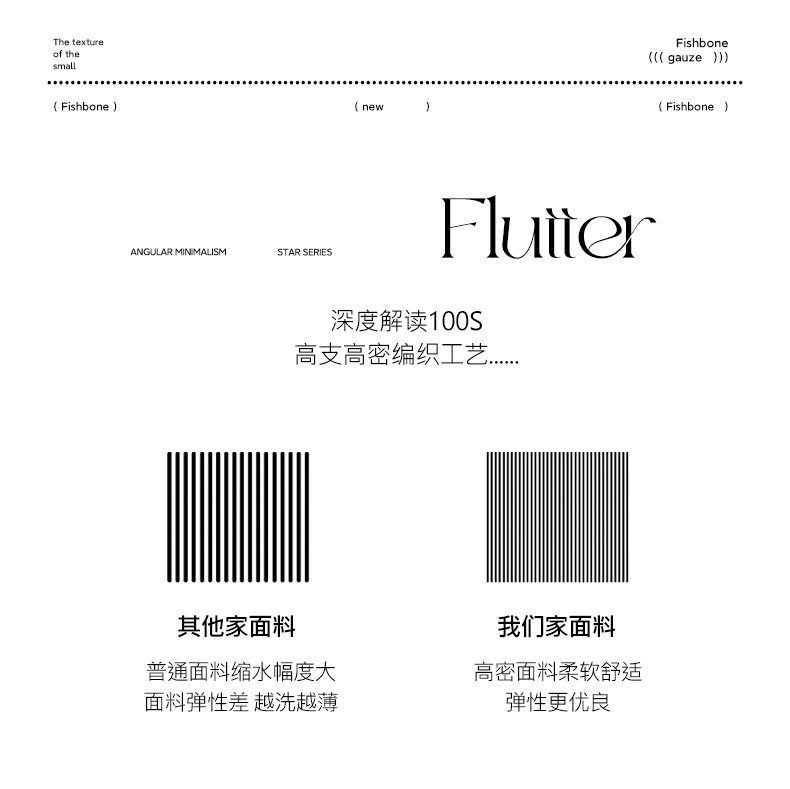 The texture
of the
small

Fishbone
((( gauze )))

( Fishbone )

( new )

( Fishbone )

ANGULAR MINIMALISM

STAR SERIES

Flutter

深度解读100S
高支高密编织工艺......

其他家面料

普通面料缩水幅度大
面料弹性差 越洗越薄

我们家面料

高密面料柔软舒适
弹性更优良